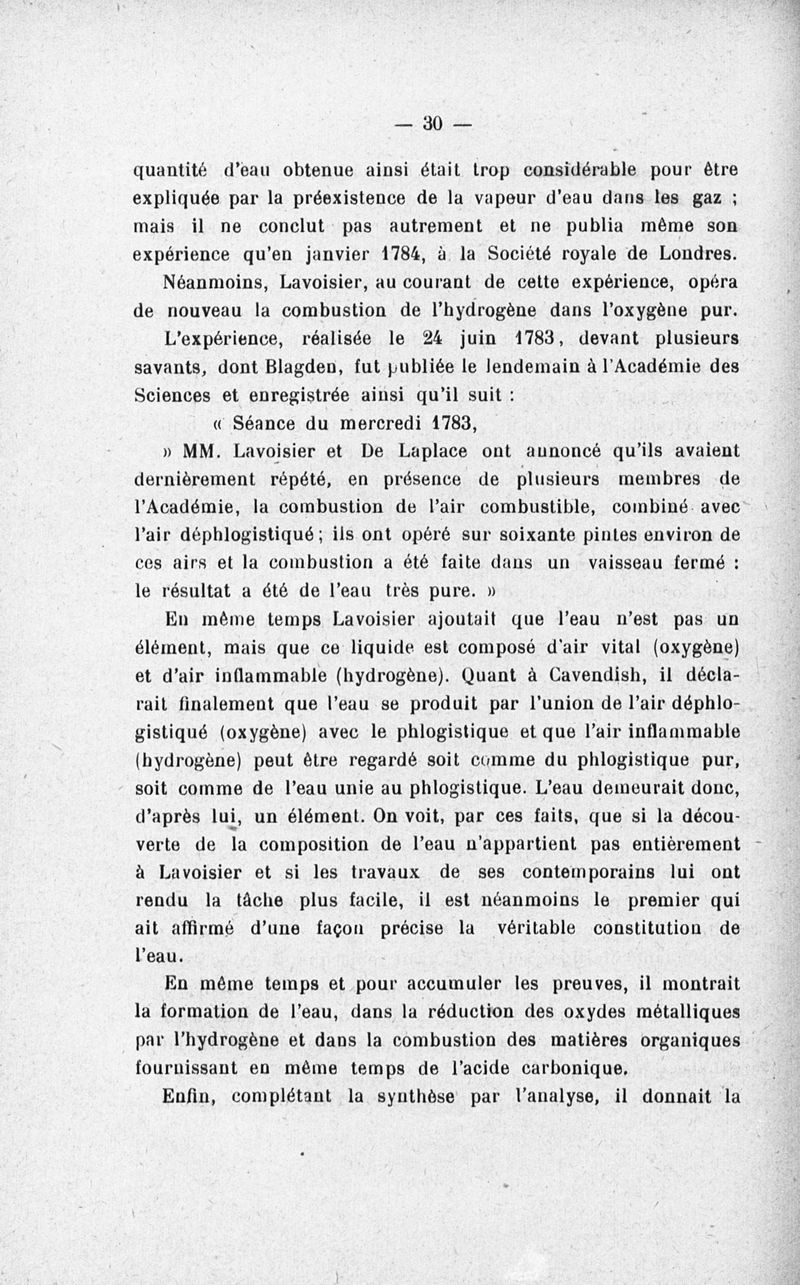 — 30 —

quantité d'eau obtenue ainsi était trop considérable pour être expliquée par la préexistence de la vapeur d'eau dans les gaz ; mais il ne conclut pas autrement et ne publia même son expérience qu'en janvier 1784, à la Société royale de Londres.

Néanmoins, Lavoisier, au courant de cette expérience, opéra de nouveau la combustion de l'hydrogène dans l'oxygène pur.

L'expérience, réalisée le 24 juin 1783, devant plusieurs savants, dont Blagden, fut publiée le lendemain à l'Académie des Sciences et enregistrée ainsi qu'il suit :

« Séance du mercredi 1783,

» MM. Lavoisier et De Laplace ont annoncé qu'ils avaient dernièrement répété, en présence de plusieurs membres de l'Académie, la combustion de l'air combustible, combiné avec l'air déphlogistiqué ; ils ont opéré sur soixante pintes environ de ces airs et la combustion a été faite dans un vaisseau fermé : le résultat a été de l'eau très pure. »

En même temps Lavoisier ajoutait que l'eau n'est pas un élément, mais que ce liquide est composé d'air vital (oxygène) et d'air inflammable (hydrogène). Quant à Cavendish, il déclarait finalement que l'eau se produit par l'union de l'air déphlogistiqué (oxygène) avec le phlogistique et que l'air inflammable (hydrogène) peut être regardé soit comme du phlogistique pur, soit comme de l'eau unie au phlogistique. L'eau demeurait donc, d'après lui, un élément. On voit, par ces faits, que si la découverte de la composition de l'eau n'appartient pas entièrement à Lavoisier et si les travaux de ses contemporains lui ont rendu la tâche plus facile, il est néanmoins le premier qui ait affirmé d'une façon précise la véritable constitution de l'eau.

En même temps et pour accumuler les preuves, il montrait la formation de l'eau, dans la réduction des oxydes métalliques par l'hydrogène et dans la combustion des matières organiques fournissant en même temps de l'acide carbonique.

Enfin, complétant la synthèse par l'analyse, il donnait la